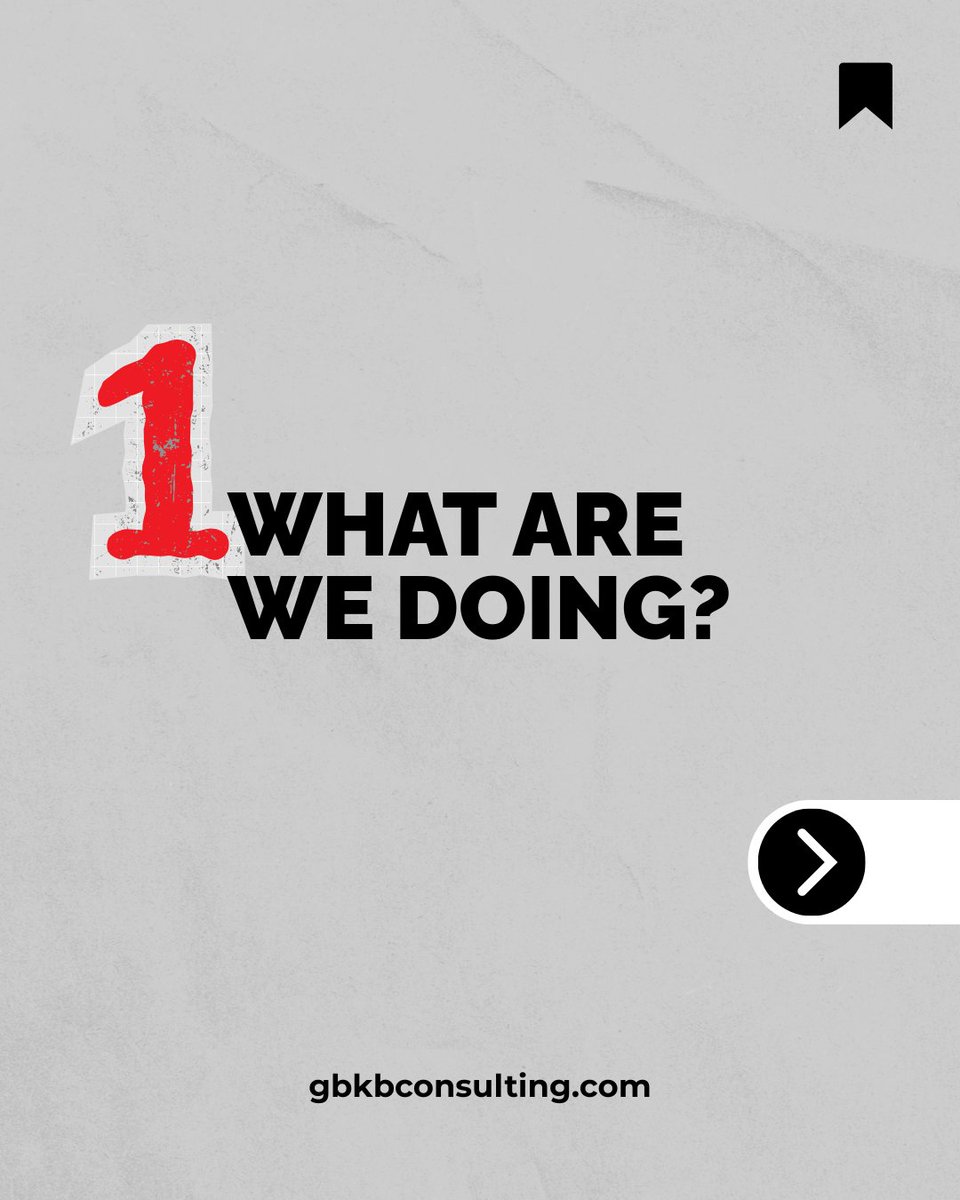 1

WHAT ARE WE DOING?

gbkbconsulting.com